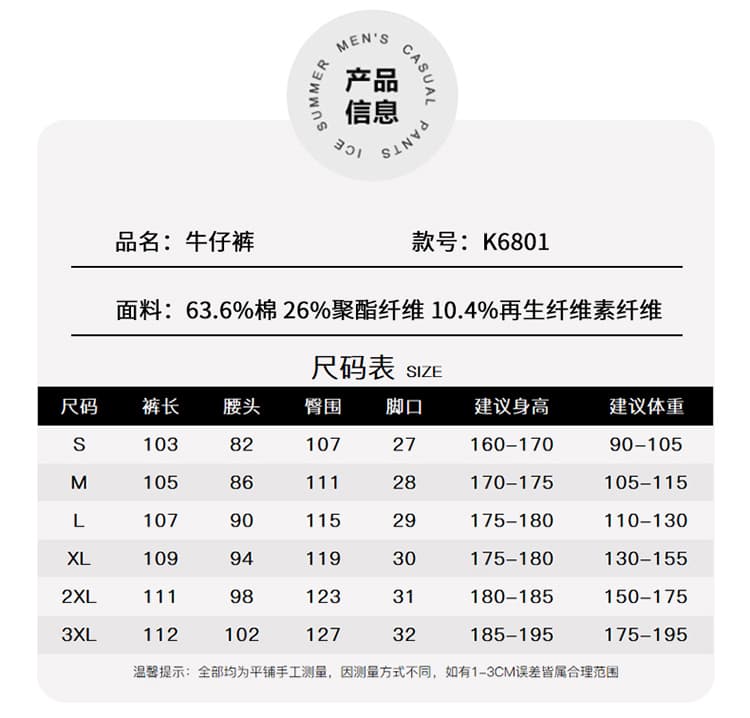 ICE SUMMER MEN'S CASUAL PANTS

产品信息

品名：牛仔裤

款号：K6801

面料：63.6%棉 26%聚酯纤维 10.4%再生纤维素纤维

尺码表 SIZE

| 尺码 | 裤长 | 腰头 | 臀围 | 脚口 | 建议身高 | 建议体重 |
|---|---|---|---|---|---|---|
| S | 103 | 82 | 107 | 27 | 160-170 | 90-105 |
| M | 105 | 86 | 111 | 28 | 170-175 | 105-115 |
| L | 107 | 90 | 115 | 29 | 175-180 | 110-130 |
| XL | 109 | 94 | 119 | 30 | 175-180 | 130-155 |
| 2XL | 111 | 98 | 123 | 31 | 180-185 | 150-175 |
| 3XL | 112 | 102 | 127 | 32 | 185-195 | 175-195 |

温馨提示：全部均为平铺手工测量，因测量方式不同，如有1-3CM误差皆属合理范围